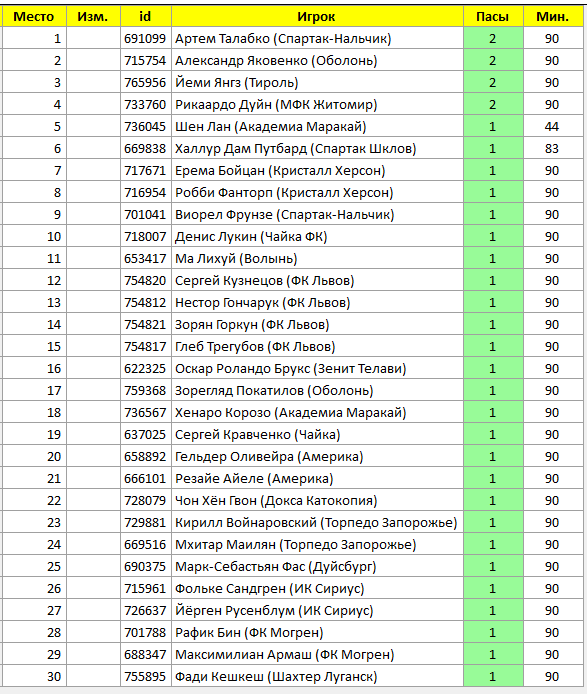 | Место | Изм. | id | Игрок | Пасы | Мин. |
|---|---|---|---|---|---|
| 1 | | 691099 | Артем Талабко (Спартак-Нальчик) | 2 | 90 |
| 2 | | 715754 | Александр Яковенко (Оболонь) | 2 | 90 |
| 3 | | 765956 | Йеми Янгз (Тироль) | 2 | 90 |
| 4 | | 733760 | Рикаардо Дуйн (МФК Житомир) | 2 | 90 |
| 5 | | 736045 | Шен Лан (Академиа Маракай) | 1 | 44 |
| 6 | | 669838 | Халлур Дам Путбард (Спартак Шклов) | 1 | 83 |
| 7 | | 717671 | Ерема Бойцан (Кристалл Херсон) | 1 | 90 |
| 8 | | 716954 | Робби Фанторп (Кристалл Херсон) | 1 | 90 |
| 9 | | 701041 | Виорел Фрунзе (Спартак-Нальчик) | 1 | 90 |
| 10 | | 718007 | Денис Лукин (Чайка ФК) | 1 | 90 |
| 11 | | 653417 | Ма Лихуй (Волынь) | 1 | 90 |
| 12 | | 754820 | Сергей Кузнецов (ФК Львов) | 1 | 90 |
| 13 | | 754812 | Нестор Гончарук (ФК Львов) | 1 | 90 |
| 14 | | 754821 | Зорян Горкун (ФК Львов) | 1 | 90 |
| 15 | | 754817 | Глеб Трегубов (ФК Львов) | 1 | 90 |
| 16 | | 622325 | Оскар Роландо Брукс (Зенит Телави) | 1 | 90 |
| 17 | | 759368 | Зорегляд Покатилов (Оболонь) | 1 | 90 |
| 18 | | 736567 | Хенаро Корозо (Академиа Маракай) | 1 | 90 |
| 19 | | 637025 | Сергей Кравченко (Чайка) | 1 | 90 |
| 20 | | 658892 | Гельдер Оливейра (Америка) | 1 | 90 |
| 21 | | 666101 | Резайе Айеле (Америка) | 1 | 90 |
| 22 | | 728079 | Чон Хён Гвон (Докса Катокопия) | 1 | 90 |
| 23 | | 729881 | Кирилл Войнаровский (Торпедо Запорожье) | 1 | 90 |
| 24 | | 669516 | Мхитар Маилян (Торпедо Запорожье) | 1 | 90 |
| 25 | | 690375 | Марк-Себастьян Фас (Дуйсбург) | 1 | 90 |
| 26 | | 715961 | Фольке Сандгрен (ИК Сириус) | 1 | 90 |
| 27 | | 726637 | Йёрген Русенблум (ИК Сириус) | 1 | 90 |
| 28 | | 701788 | Рафик Бин (ФК Могрен) | 1 | 90 |
| 29 | | 688347 | Максимилиан Армаш (ФК Могрен) | 1 | 90 |
| 30 | | 755895 | Фади Кешкеш (Шахтер Луганск) | 1 | 90 |